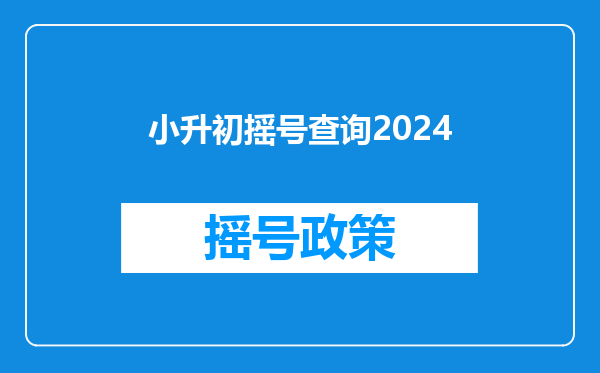 小升初摇号查询2024

摇号政策